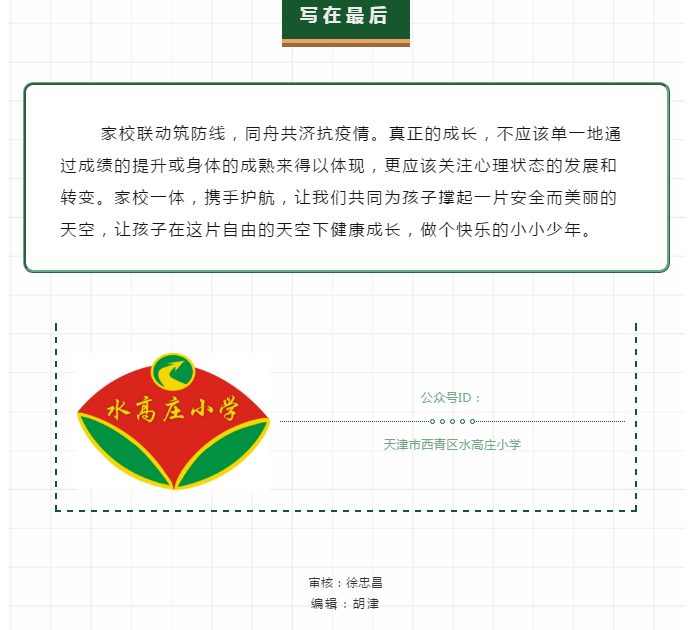 写在最后

家校联动筑防线，同舟共济抗疫情。真正的成长，不应该单一地通过成绩的提升或身体的成熟来得以体现，更应该关注心理状态的发展和转变。家校一体，携手护航，让我们共同为孩子撑起一片安全而美丽的天空，让孩子在这片自由的天空下健康成长，做个快乐的小小少年。

水高庄小学

公众号ID：

天津市西青区水高庄小学

审核：徐忠昌
编辑：胡津